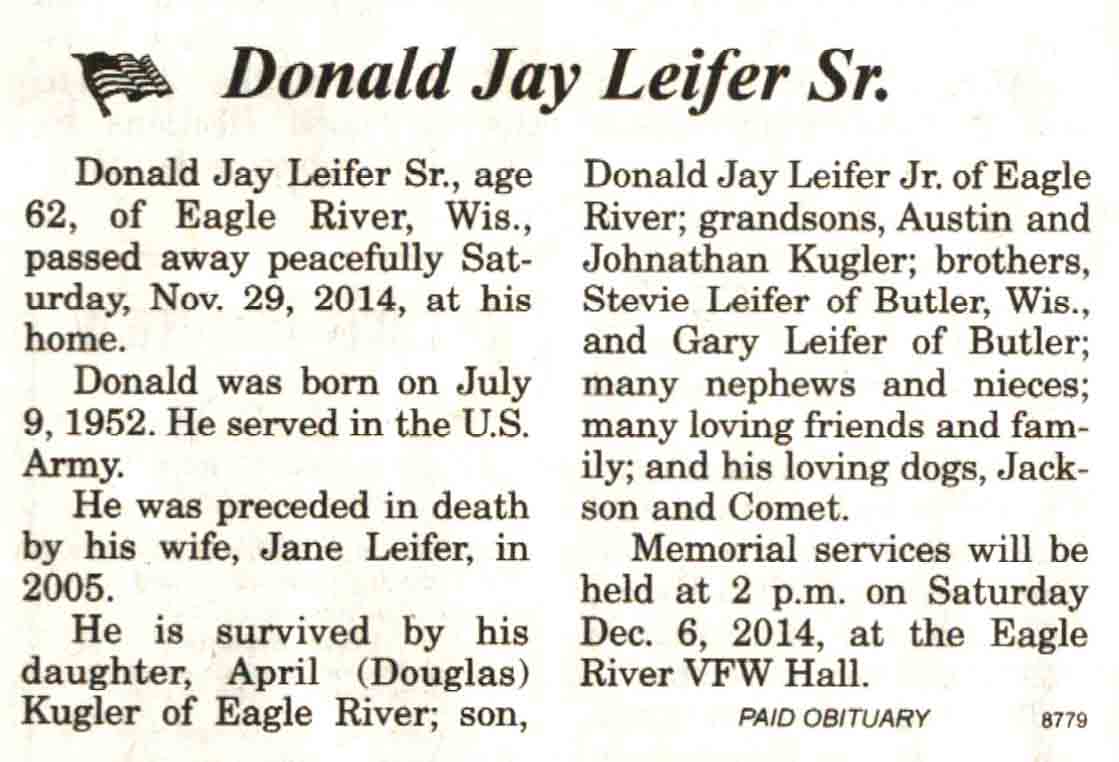 Donald Jay Leifer Sr.

Donald Jay Leifer Sr., age 62, of Eagle River, Wis., passed away peacefully Saturday, Nov. 29, 2014, at his home.

Donald was born on July 9, 1952. He served in the U.S. Army.

He was preceded in death by his wife, Jane Leifer, in 2005.

He is survived by his daughter, April (Douglas) Kugler of Eagle River; son, Donald Jay Leifer Jr. of Eagle River; grandsons, Austin and Johnathan Kugler; brothers, Stevie Leifer of Butler, Wis., and Gary Leifer of Butler; many nephews and nieces; many loving friends and family; and his loving dogs, Jackson and Comet.

Memorial services will be held at 2 p.m. on Saturday Dec. 6, 2014, at the Eagle River VFW Hall.

PAID OBITUARY 8779